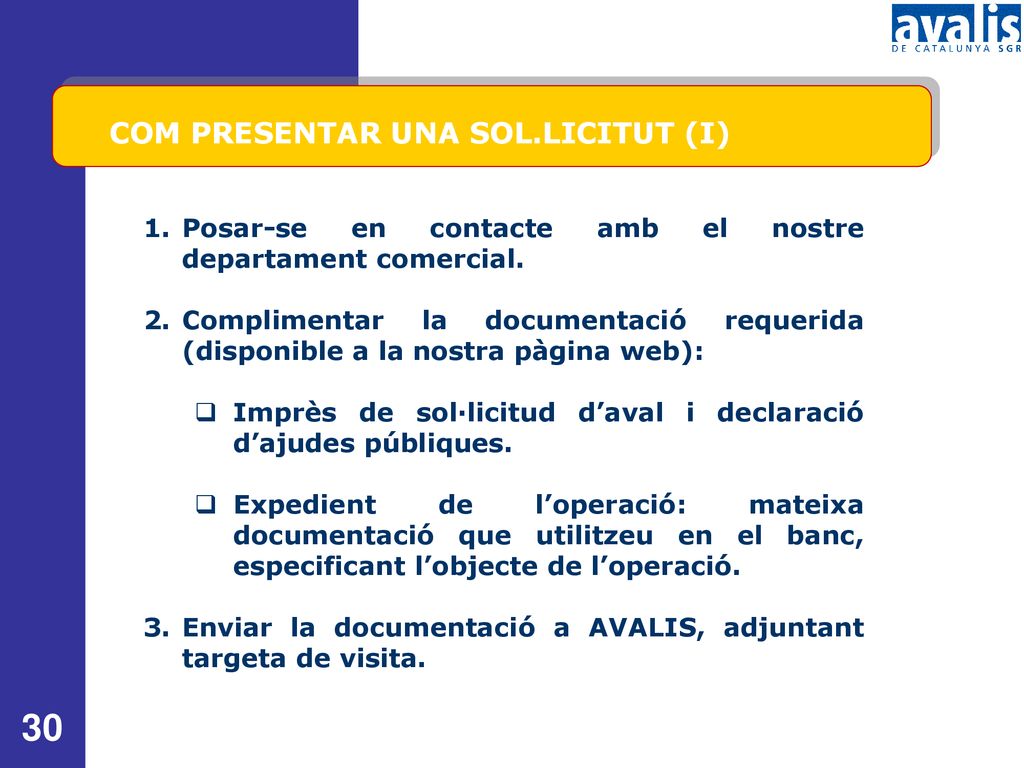 avalis
DE CATALUNYA SGR

COM PRESENTAR UNA SOL.LICITUT (I)

1. Posar-se en contacte amb el nostre departament comercial.

2. Complimentar la documentació requerida (disponible a la nostra pàgina web):

❑ Imprès de sol·licitud d’aval i declaració d’ajudes públiques.

❑ Expedient de l’operació: mateixa documentació que utilitzeu en el banc, especificant l’objecte de l’operació.

3. Enviar la documentació a AVALIS, adjuntant targeta de visita.

30